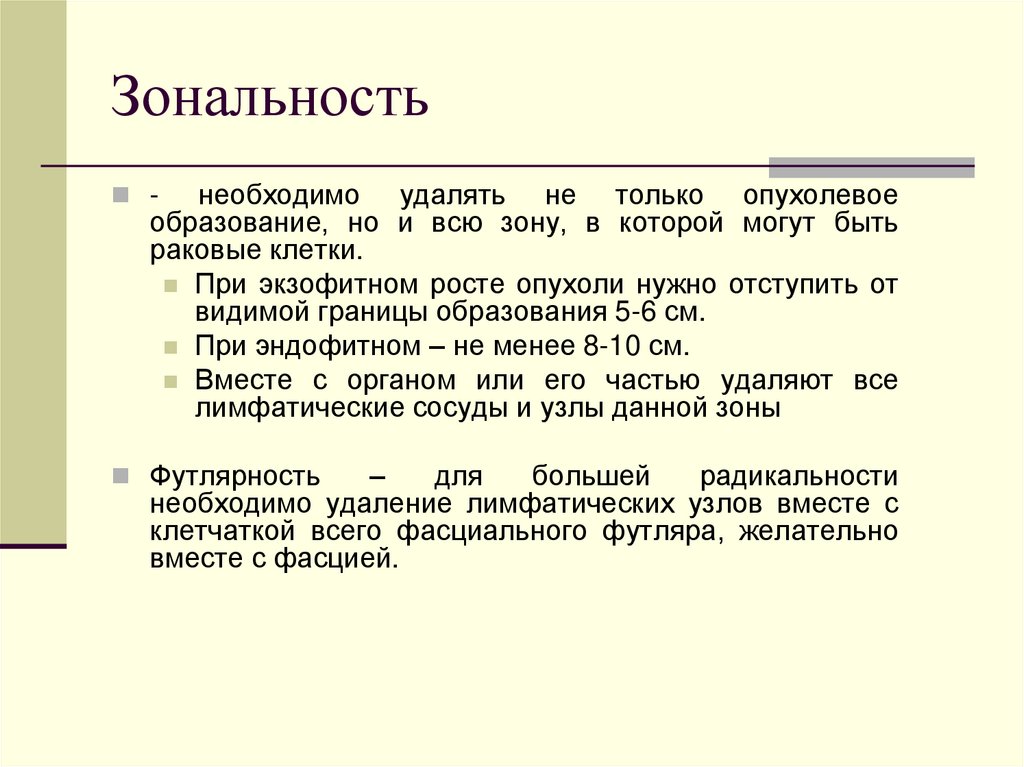 Зональность

- необходимо удалять не только опухолевое образование, но и всю зону, в которой могут быть раковые клетки.

При экзофитном росте опухоли нужно отступить от видимой границы образования 5-6 см.

При эндофитном – не менее 8-10 см.

Вместе с органом или его частью удаляют все лимфатические сосуды и узлы данной зоны

Футлярность – для большей радикальности необходимо удаление лимфатических узлов вместе с клетчаткой всего фасциального футляра, желательно вместе с фасцией.